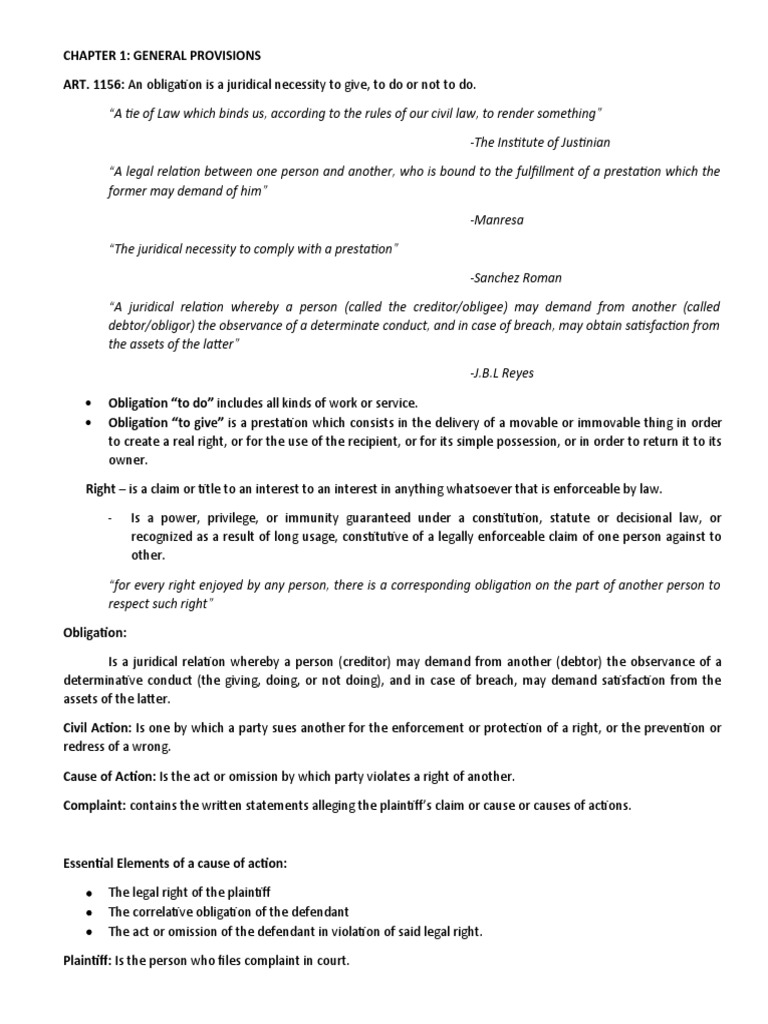 CHAPTER 1: GENERAL PROVISIONS

ART. 1156: An obligation is a juridical necessity to give, to do or not to do.

"A tie of Law which binds us, according to the rules of our civil law, to render something"

-The Institute of Justinian

"A legal relation between one person and another, who is bound to the fulfillment of a prestation which the former may demand of him"

-Manresa

"The juridical necessity to comply with a prestation"

-Sanchez Roman

"A juridical relation whereby a person (called the creditor/obligee) may demand from another (called debtor/obligor) the observance of a determinate conduct, and in case of breach, may obtain satisfaction from the assets of the latter"

-J.B.L Reyes

• Obligation "to do" includes all kinds of work or service.
• Obligation "to give" is a prestation which consists in the delivery of a movable or immovable thing in order to create a real right, or for the use of the recipient, or for its simple possession, or in order to return it to its owner.

Right – is a claim or title to an interest to an interest in anything whatsoever that is enforceable by law.

- Is a power, privilege, or immunity guaranteed under a constitution, statute or decisional law, or recognized as a result of long usage, constitutive of a legally enforceable claim of one person against to other.

"for every right enjoyed by any person, there is a corresponding obligation on the part of another person to respect such right"

Obligation:

Is a juridical relation whereby a person (creditor) may demand from another (debtor) the observance of a determinative conduct (the giving, doing, or not doing), and in case of breach, may demand satisfaction from the assets of the latter.

Civil Action: Is one by which a party sues another for the enforcement or protection of a right, or the prevention or redress of a wrong.

Cause of Action: Is the act or omission by which party violates a right of another.

Complaint: contains the written statements alleging the plaintiff's claim or cause or causes of actions.

Essential Elements of a cause of action:

• The legal right of the plaintiff
• The correlative obligation of the defendant
• The act or omission of the defendant in violation of said legal right.

Plaintiff: Is the person who files complaint in court.